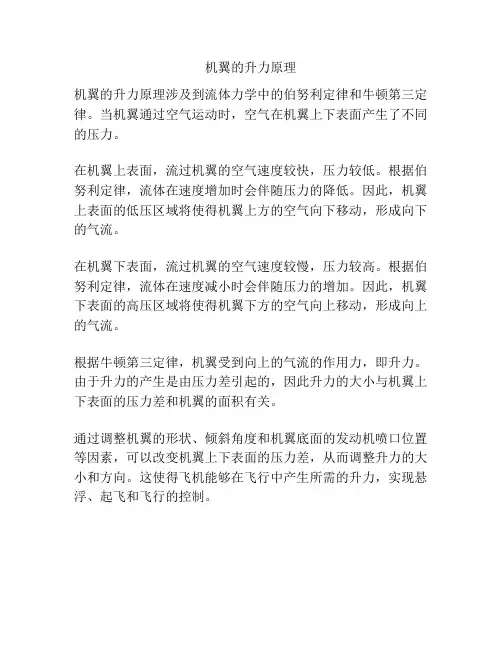 机翼的升力原理

机翼的升力原理涉及到流体力学中的伯努利定律和牛顿第三定律。当机翼通过空气运动时，空气在机翼上下表面产生了不同的压力。

在机翼上表面，流过机翼的空气速度较快，压力较低。根据伯努利定律，流体在速度增加时会伴随压力的降低。因此，机翼上表面的低压区域将使得机翼上方的空气向下移动，形成向下的气流。

在机翼下表面，流过机翼的空气速度较慢，压力较高。根据伯努利定律，流体在速度减小时会伴随压力的增加。因此，机翼下表面的高压区域将使得机翼下方的空气向上移动，形成向上的气流。

根据牛顿第三定律，机翼受到向上的气流的作用力，即升力。由于升力的产生是由压力差引起的，因此升力的大小与机翼上下表面的压力差和机翼的面积有关。

通过调整机翼的形状、倾斜角度和机翼底面的发动机喷口位置等因素，可以改变机翼上下表面的压力差，从而调整升力的大小和方向。这使得飞机能够在飞行中产生所需的升力，实现悬浮、起飞和飞行的控制。